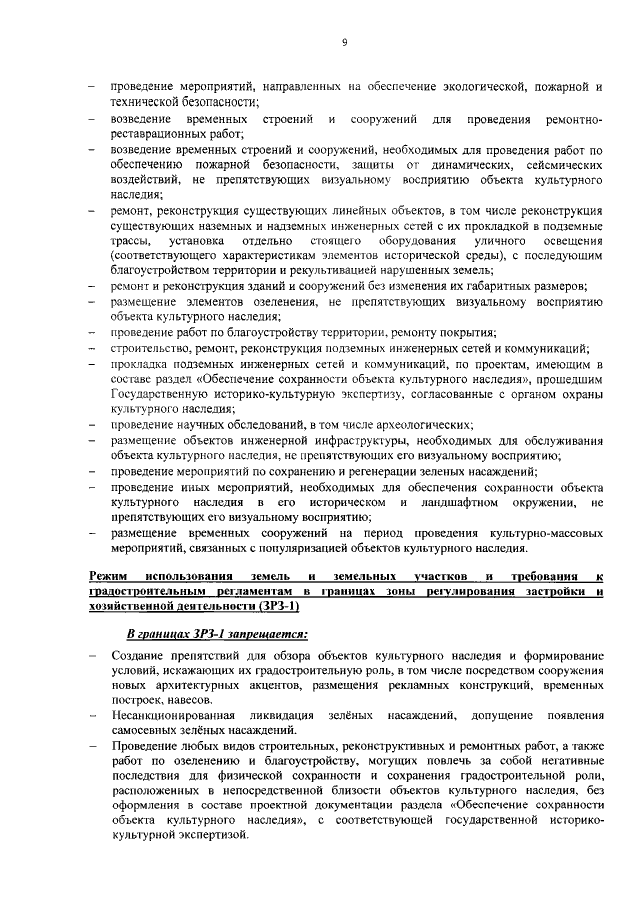 9

– проведение мероприятий, направленных на обеспечение экологической, пожарной и технической безопасности;
– возведение временных строений и сооружений для проведения ремонтно-реставрационных работ;
– возведение временных строений и сооружений, необходимых для проведения работ по обеспечению пожарной безопасности, защиты от динамических, сейсмических воздействий, не препятствующих визуальному восприятию объекта культурного наследия;
– ремонт, реконструкция существующих линейных объектов, в том числе реконструкция существующих наземных и надземных инженерных сетей с их прокладкой в подземные трассы, установка отдельно стоящего оборудования уличного освещения (соответствующего характеристикам элементов исторической среды), с последующим благоустройством территории и рекультивацией нарушенных земель;
– ремонт и реконструкция зданий и сооружений без изменения их габаритных размеров;
– размещение элементов озеленения, не препятствующих визуальному восприятию объекта культурного наследия;
– проведение работ по благоустройству территории, ремонту покрытия;
– строительство, ремонт, реконструкция подземных инженерных сетей и коммуникаций;
– прокладка подземных инженерных сетей и коммуникаций, по проектам, имеющим в составе раздел «Обеспечение сохранности объекта культурного наследия», прошедшим Государственную историко-культурную экспертизу, согласованные с органом охраны культурного наследия;
– проведение научных обследований, в том числе археологических;
– размещение объектов инженерной инфраструктуры, необходимых для обслуживания объекта культурного наследия, не препятствующих его визуальному восприятию;
– проведение мероприятий по сохранению и регенерации зеленых насаждений;
– проведение иных мероприятий, необходимых для обеспечения сохранности объекта культурного наследия в его историческом и ландшафтном окружении, не препятствующих его визуальному восприятию;
– размещение временных сооружений на период проведения культурно-массовых мероприятий, связанных с популяризацией объектов культурного наследия.

Режим использования земель и земельных участков и требования к градостроительным регламентам в границах зоны регулирования застройки и хозяйственной деятельности (ЗРЗ-1)

В границах ЗРЗ-1 запрещается:

– Создание препятствий для обзора объектов культурного наследия и формирование условий, искажающих их градостроительную роль, в том числе посредством сооружения новых архитектурных акцентов, размещения рекламных конструкций, временных построек, навесов.
– Несанкционированная ликвидация зелёных насаждений, допущение появления самосевных зелёных насаждений.
– Проведение любых видов строительных, реконструктивных и ремонтных работ, а также работ по озеленению и благоустройству, могущих повлечь за собой негативные последствия для физической сохранности и сохранения градостроительной роли, расположенных в непосредственной близости объектов культурного наследия, без оформления в составе проектной документации раздела «Обеспечение сохранности объекта культурного наследия», с соответствующей государственной историко-культурной экспертизой.